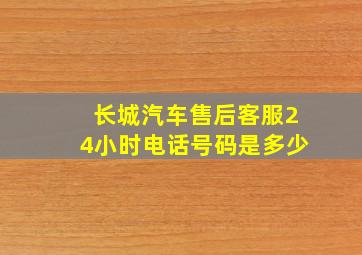 长城汽车售后客服24小时电话号码是多少